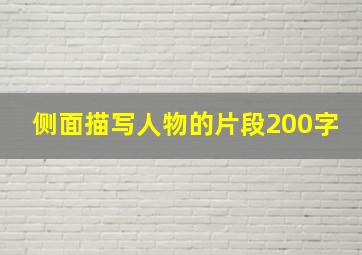 侧面描写人物的片段200字